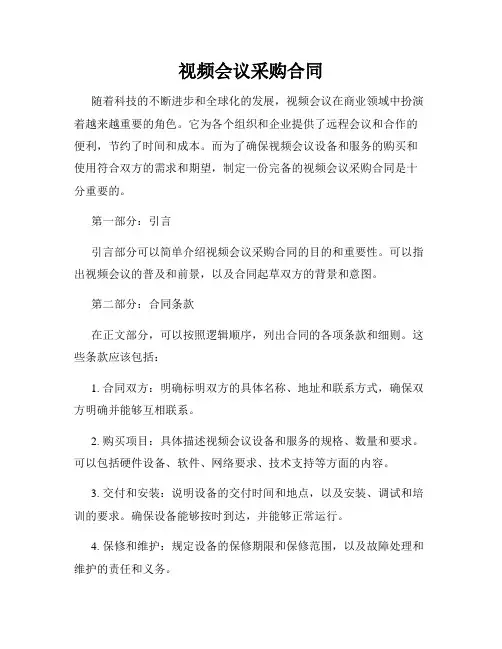 视频会议采购合同

随着科技的不断进步和全球化的发展，视频会议在商业领域中扮演着越来越重要的角色。它为各个组织和企业提供了远程会议和合作的便利，节约了时间和成本。而为了确保视频会议设备和服务的购买和使用符合双方的需求和期望，制定一份完备的视频会议采购合同是十分重要的。

第一部分：引言

引言部分可以简单介绍视频会议采购合同的目的和重要性。可以指出视频会议的普及和前景，以及合同起草双方的背景和意图。

第二部分：合同条款

在正文部分，可以按照逻辑顺序，列出合同的各项条款和细则。这些条款应该包括：

1. 合同双方：明确标明双方的具体名称、地址和联系方式，确保双方明确并能够互相联系。

2. 购买项目：具体描述视频会议设备和服务的规格、数量和要求。可以包括硬件设备、软件、网络要求、技术支持等方面的内容。

3. 交付和安装：说明设备的交付时间和地点，以及安装、调试和培训的要求。确保设备能够按时到达，并能够正常运行。

4. 保修和维护：规定设备的保修期限和保修范围，以及故障处理和维护的责任和义务。